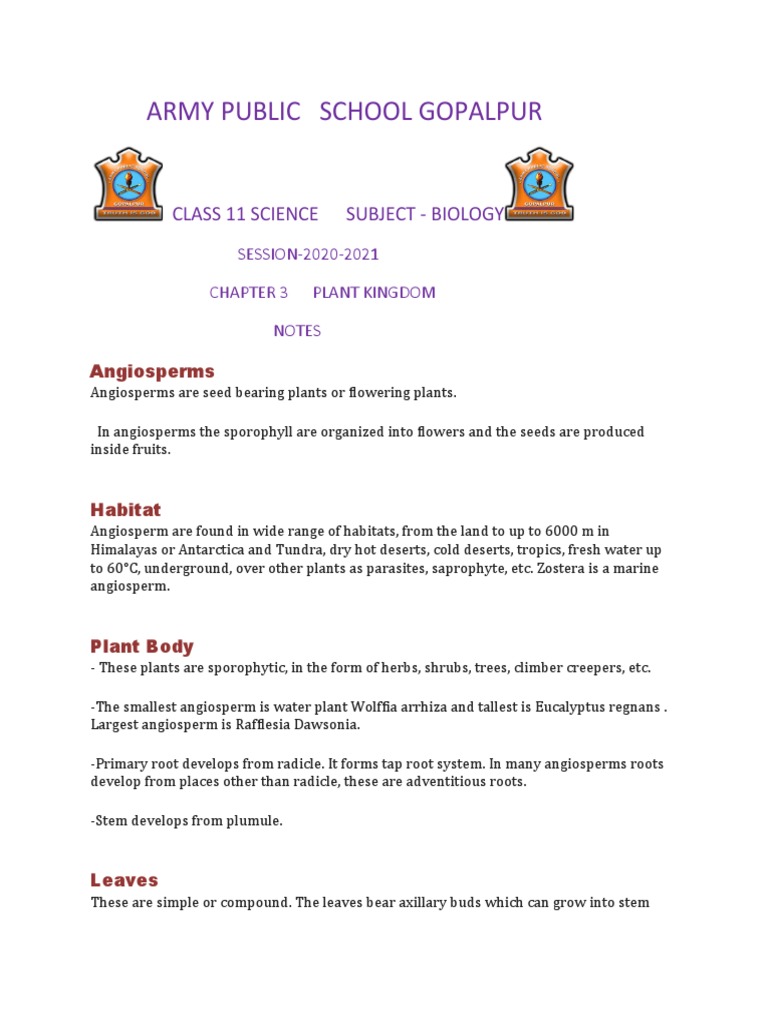 ARMY PUBLIC SCHOOL GOPALPUR

CLASS 11 SCIENCE SUBJECT - BIOLOGY

SESSION-2020-2021

CHAPTER 3 PLANT KINGDOM

NOTES

Angiosperms

Angiosperms are seed bearing plants or flowering plants.

In angiosperms the sporophyll are organized into flowers and the seeds are produced inside fruits.

Habitat

Angiosperm are found in wide range of habitats, from the land to up to 6000 m in Himalayas or Antarctica and Tundra, dry hot deserts, cold deserts, tropics, fresh water up to 60°C, underground, over other plants as parasites, saprophyte, etc. Zostera is a marine angiosperm.

Plant Body

- These plants are sporophytic, in the form of herbs, shrubs, trees, climber creepers, etc.

-The smallest angiosperm is water plant Wolffia arrhiza and tallest is Eucalyptus regnans . Largest angiosperm is Rafflesia Dawsonia.

-Primary root develops from radicle. It forms tap root system. In many angiosperms roots develop from places other than radicle, these are adventitious roots.

-Stem develops from plumule.

Leaves

These are simple or compound. The leaves bear axillary buds which can grow into stem